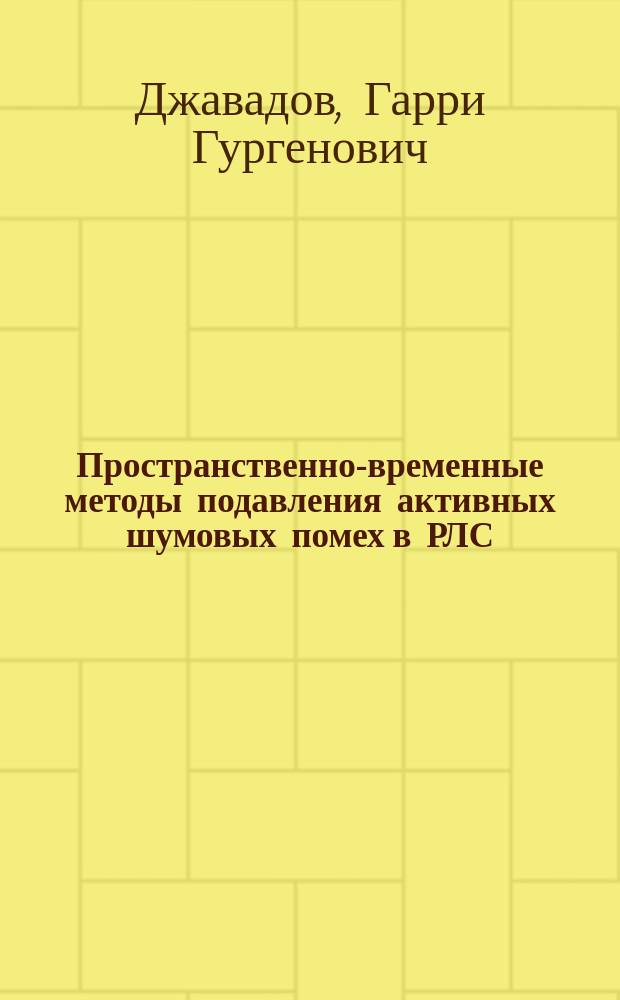 Джавадов, Гарри Гургенович

Пространственно-временные методы подавления активных шумовых помех в РЛС